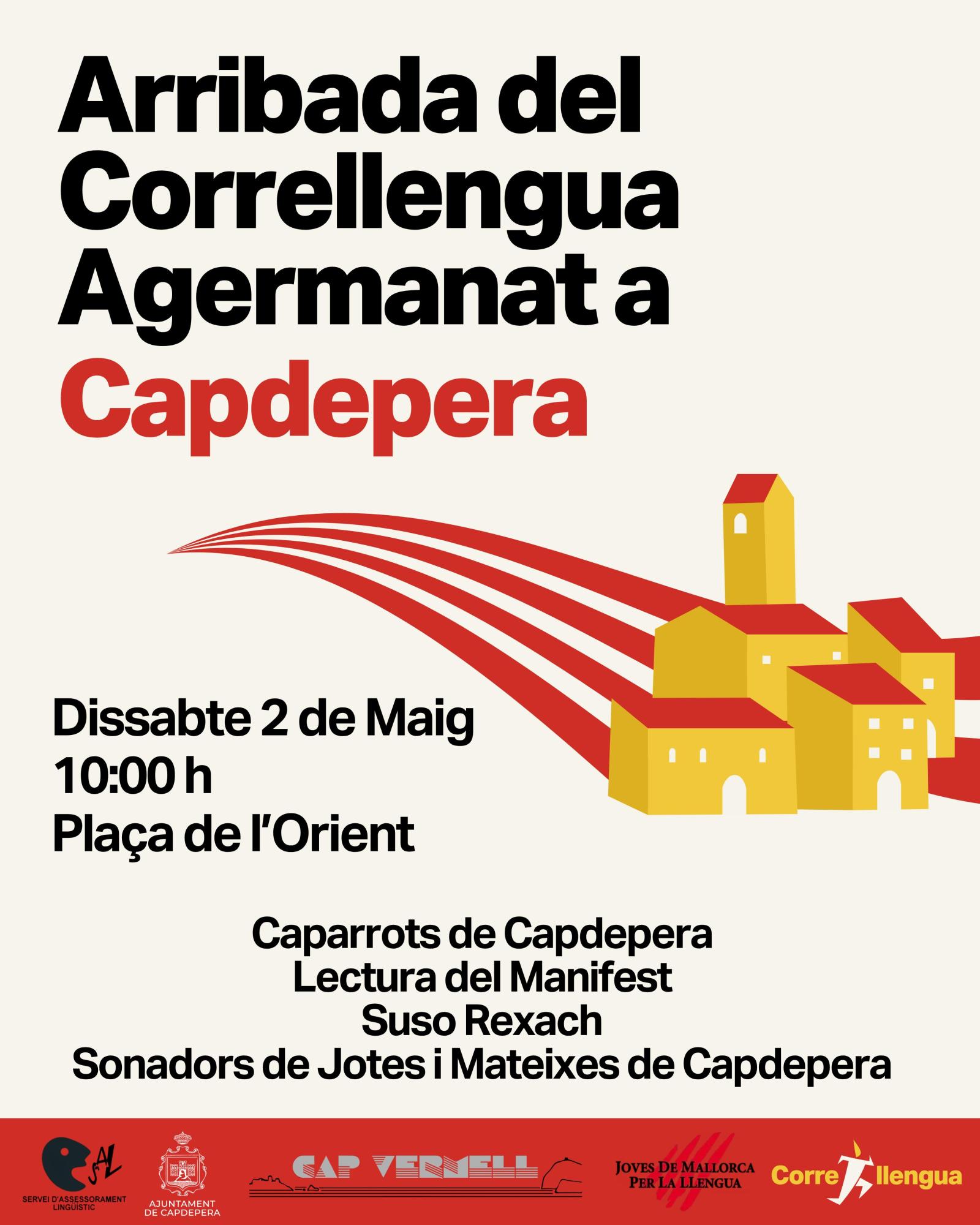 Arribada del Correllengua Agermanat a Capdepera

Dissabte 2 de Maig
10:00 h
Plaça de l'Orient

Caparrots de Capdepera
Lectura del Manifest
Suso Rexach
Sonadors de Jotes i Mateixes de Capdepera

SAL
SERVEI D'ASSESSORAMENT LINGÜÍSTIC

AJUNTAMENT DE CAPDEPERA

CAP VERMELL

JOVES DE MALLORCA PER LA LLENGUA

Correllengua